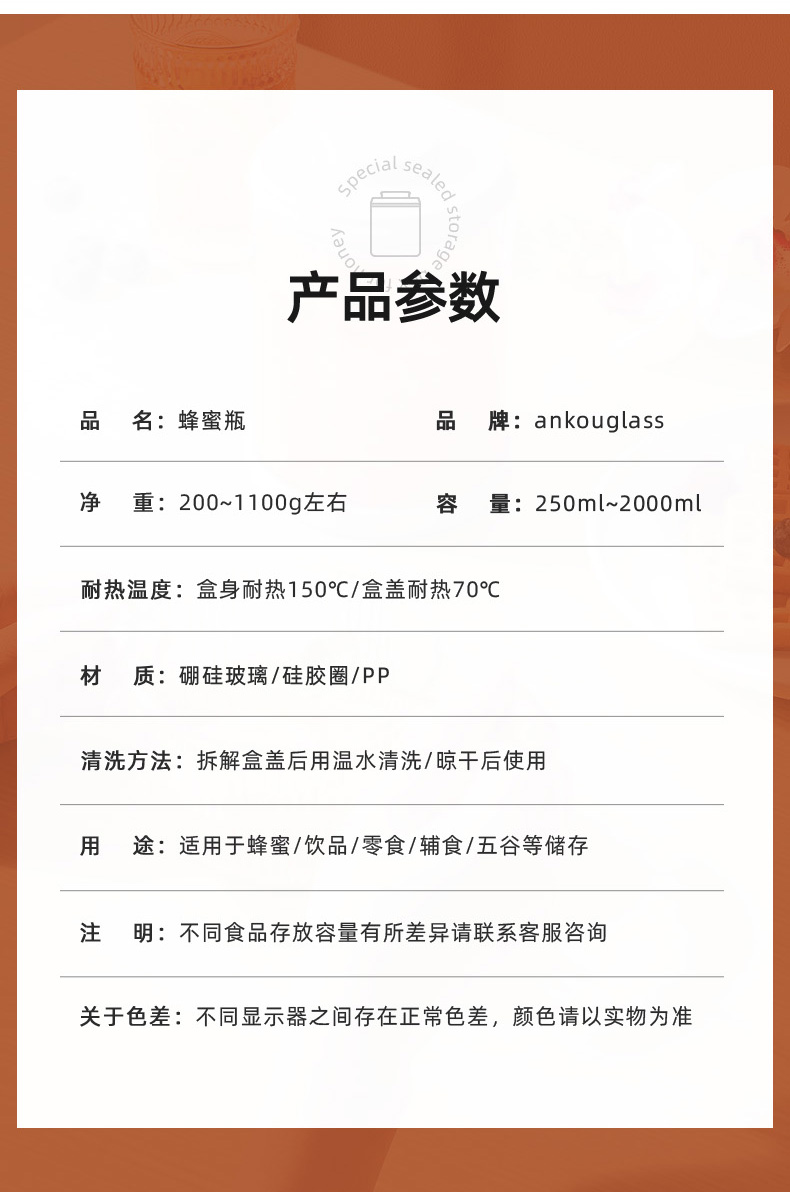 Special sealed storage honey

产品参数

品　名：蜂蜜瓶　　品　牌：ankouglass

净　重：200~1100g左右　　容　量：250ml~2000ml

耐热温度：盒身耐热150℃/盒盖耐热70℃

材　质：硼硅玻璃/硅胶圈/PP

清洗方法：拆解盒盖后用温水清洗/晾干后使用

用　途：适用于蜂蜜/饮品/零食/辅食/五谷等储存

注　明：不同食品存放容量有所差异请联系客服咨询

关于色差：不同显示器之间存在正常色差，颜色请以实物为准